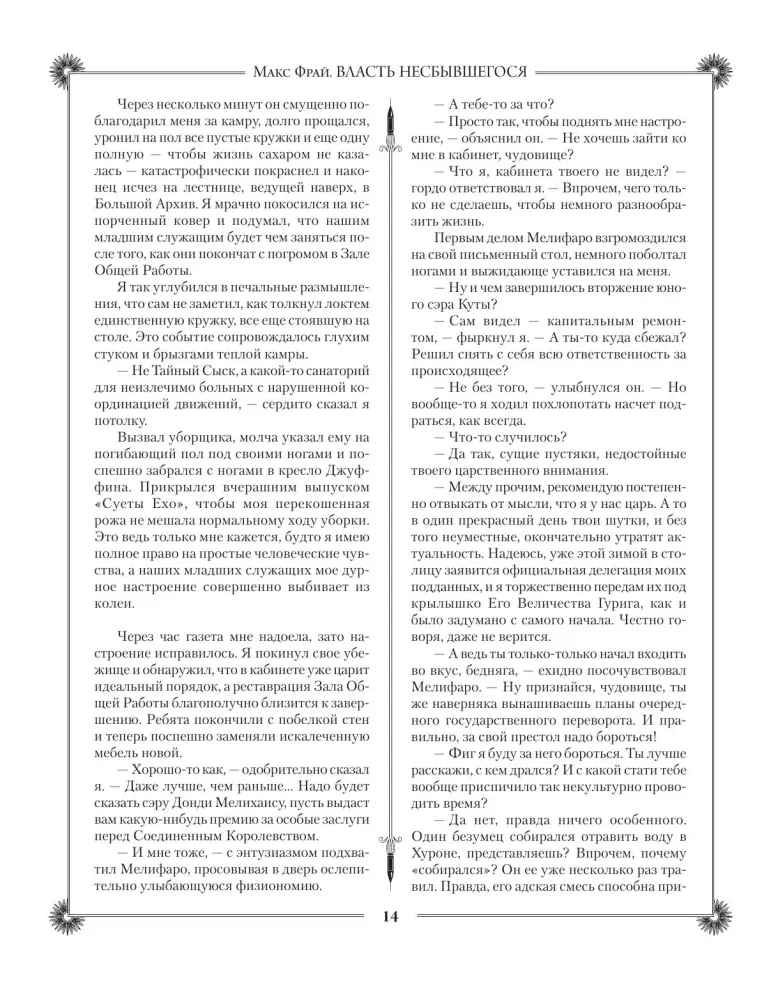 Макс Фрай. ВЛАСТЬ НЕСБЫВШЕГОСЯ

Через несколько минут он смущенно поблагодарил меня за камру, долго прощался, уронил на пол все пустые кружки и еще одну полную — чтобы жизнь сахаром не казалась — катастрофически покраснел и наконец исчез на лестнице, ведущей наверх, в Большой Архив. Я мрачно покосился на испорченный ковер и подумал, что нашим младшим служащим будет чем заняться после того, как они покончат с погромом в Зале Общей Работы.

Я так углубился в печальные размышления, что сам не заметил, как толкнул локтем единственную кружку, все еще стоявшую на столе. Это событие сопровождалось глухим стуком и брызгами теплой камры.

— Не Тайный Сыск, а какой-то санаторий для неизлечимо больных с нарушенной координацией движений, — сердито сказал я потолку.

Вызвал уборщика, молча указал ему на погибающий пол под своими ногами и поспешно забрался с ногами в кресло Джуффина. Прикрылся вчерашним выпуском «Суеты Ехо», чтобы моя перекошенная рожа не мешала нормальному ходу уборки. Это ведь только мне кажется, будто я имею полное право на простые человеческие чувства, а наших младших служащих мое дурное настроение совершенно выбивает из колеи.

Через час газета мне надоела, зато настроение исправилось. Я покинул свое убежище и обнаружил, что в кабинете уже царит идеальный порядок, а реставрация Зала Общей Работы благополучно близится к завершению. Ребята покончили с побелкой стен и теперь поспешно заменяли искалеченную мебель новой.

— Хорошо-то как, — одобрительно сказал я. — Даже лучше, чем раньше... Надо будет сказать сэру Донди Мелихаису, пусть выдаст вам какую-нибудь премию за особые заслуги перед Соединенным Королевством.

— И мне тоже, — с энтузиазмом подхватил Мелифаро, просовывая в дверь ослепительно улыбающуюся физиономию.

— А тебе-то за что?

— Просто так, чтобы поднять мне настроение, — объяснил он. — Не хочешь зайти ко мне в кабинет, чудовище?

— Что я, кабинета твоего не видел? — гордо ответствовал я. — Впрочем, чего только не сделаешь, чтобы немного разнообразить жизнь.

Первым делом Мелифаро взгромоздился на свой письменный стол, немного поболтал ногами и выжидающе уставился на меня.

— Ну и чем завершилось вторжение юного сэра Куты?

— Сам видел — капитальным ремонтом, — фыркнул я. — А ты-то куда сбежал? Решил снять с себя всю ответственность за происходящее?

— Не без того, — улыбнулся он. — Но вообще-то я ходил похлопотать насчет подраться, как всегда.

— Что-то случилось?

— Да так, сущие пустяки, недостойные твоего царственного внимания.

— Между прочим, рекомендую постепенно отвыкать от мысли, что я у нас царь. А то в один прекрасный день твои шутки, и без того неуместные, окончательно утратят актуальность. Надеюсь, уже этой зимой в столицу заявится официальная делегация моих подданных, и я торжественно передам их под крылышко Его Величества Гурига, как и было задумано с самого начала. Честно говоря, даже не верится.

— А ведь ты только-только начал входить во вкус, бедняга, — ехидно посочувствовал Мелифаро. — Ну признайся, чудовище, ты же наверняка вынашиваешь планы очередного государственного переворота. И правильно, за свой престол надо бороться!

— Фиг я буду за него бороться. Ты лучше расскажи, с кем дрался? И с какой стати тебе вообще приспичило так некультурно проводить время?

— Да нет, правда ничего особенного. Один безумец собирался отравить воду в Хуроне, представляешь? Впрочем, почему «собирался»? Он ее уже несколько раз травил. Правда, его адская смесь способна при-

14